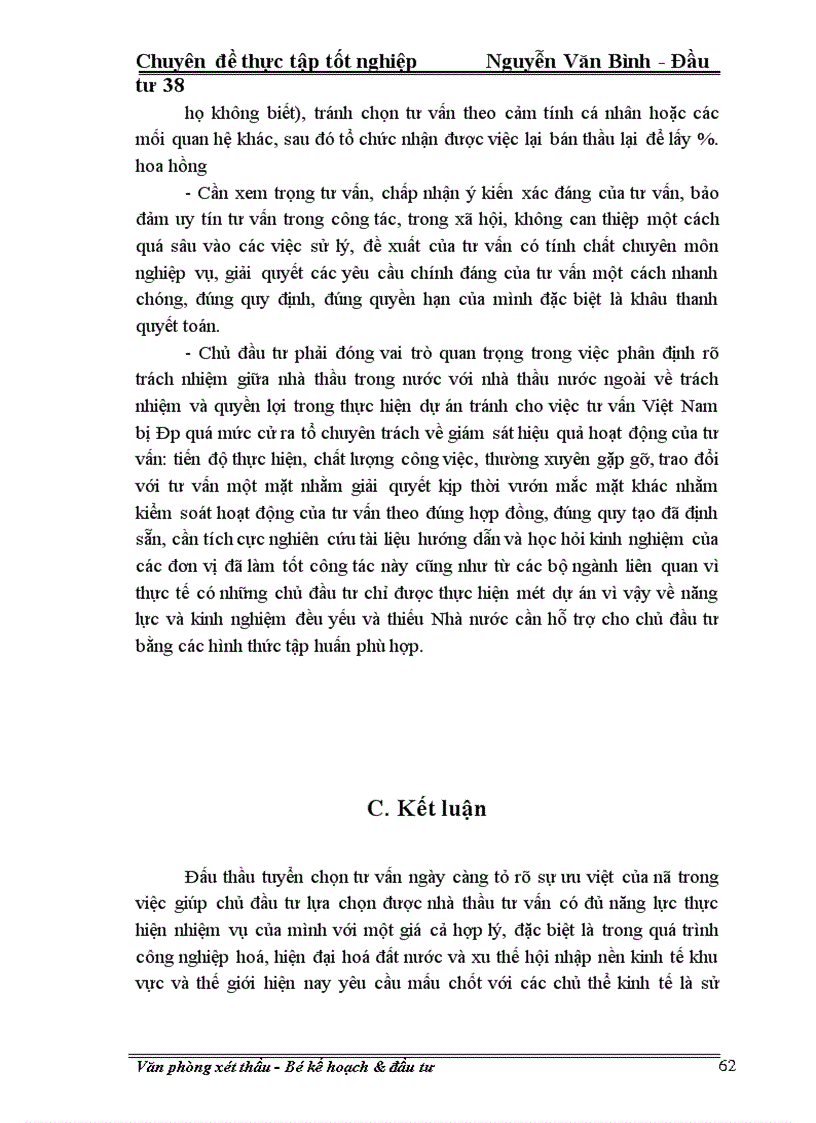 Chuyên đề thực tập tốt nghiệp Nguyễn Văn Bình - Đầu tư 38

họ không biết), tránh chọn tư vấn theo cảm tính cá nhân hoặc các mối quan hệ khác, sau đó tổ chức nhận được việc lại bán thầu lại để lấy %. hoa hồng

- Cần xem trọng tư vấn, chấp nhận ý kiến xác đáng của tư vấn, bảo đảm uy tín tư vấn trong công tác, trong xã hội, không can thiệp một cách quá sâu vào các việc sử lý, đề xuất của tư vấn có tính chất chuyên môn nghiệp vụ, giải quyết các yêu cầu chính đáng của tư vấn một cách nhanh chóng, đúng quy định, đúng quyền hạn của mình đặc biệt là khâu thanh quyết toán.

- Chủ đầu tư phải đóng vai trò quan trọng trong việc phân định rõ trách nhiệm giữa nhà thầu trong nước với nhà thầu nước ngoài về trách nhiệm và quyền lợi trong thực hiện dự án tránh cho việc tư vấn Việt Nam bị Đp quá mức cử ra tổ chuyên trách về giám sát hiệu quả hoạt động của tư vấn: tiến độ thực hiện, chất lượng công việc, thường xuyên gặp gỡ, trao đổi với tư vấn một mặt nhằm giải quyết kịp thời vướn mắc mặt khác nhằm kiểm soát hoạt động của tư vấn theo đúng hợp đồng, đúng quy tạo đã định sẵn, cần tích cực nghiên cứu tài liệu hướng dẫn và học hỏi kinh nghiệm của các đơn vị đã làm tốt công tác này cũng như từ các bộ ngành liên quan vì thực tế có những chủ đầu tư chỉ được thực hiện mét dự án vì vậy về năng lực và kinh nghiệm đều yếu và thiếu Nhà nước cần hỗ trợ cho chủ đầu tư bằng các hình thức tập huấn phù hợp.

C. Kết luận

Đấu thầu tuyển chọn tư vấn ngày càng tỏ rõ sự ưu việt của nã trong việc giúp chủ đầu tư lựa chọn được nhà thầu tư vấn có đủ năng lực thực hiện nhiệm vụ của mình với một giá cả hợp lý, đặc biệt là trong quá trình công nghiệp hoá, hiện đại hoá đất nước và xu thế hội nhập nền kinh tế khu vực và thế giới hiện nay yêu cầu mấu chốt với các chủ thể kinh tế là sử

Văn phòng xét thầu - Bé kế hoạch & đầu tư 62